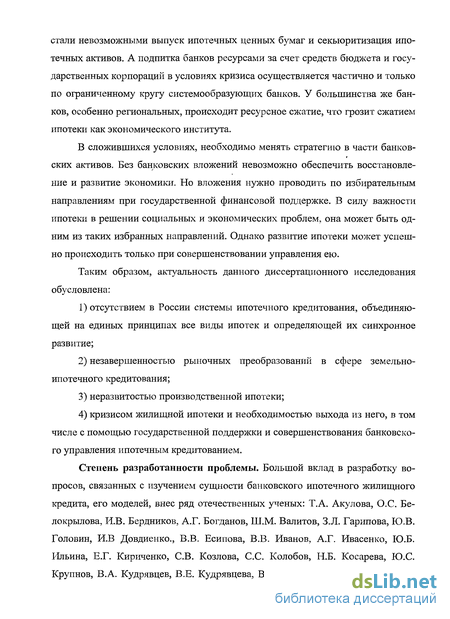 стали невозможными выпуск ипотечных ценных бумаг и секьюритизация ипотечных активов. А подпитка банков ресурсами за счет средств бюджета и государственных корпораций в условиях кризиса осуществляется частично и только по ограниченному кругу системообразующих банков. У большинства же банков, особенно региональных, происходит ресурсное сжатие, что грозит сжатием ипотеки как экономического института.

В сложившихся условиях, необходимо менять стратегию в части банковских активов. Без банковских вложений невозможно обеспечить восстановление и развитие экономики. Но вложения нужно проводить по избирательным направлениям при государственной финансовой поддержке. В силу важности ипотеки в решении социальных и экономических проблем, она может быть одним из таких избранных направлений. Однако развитие ипотеки может успешно происходить только при совершенствовании управления ею.

Таким образом, актуальность данного диссертационного исследования обусловлена:

1) отсутствием в России системы ипотечного кредитования, объединяющей на единых принципах все виды ипотек и определяющей их синхронное развитие;

2) незавершенностью рыночных преобразований в сфере земельно-ипотечного кредитования;

3) неразвитостью производственной ипотеки;

4) кризисом жилищной ипотеки и необходимостью выхода из него, в том числе с помощью государственной поддержки и совершенствования банковского управления ипотечным кредитованием.

Степень разработанности проблемы. Большой вклад в разработку вопросов, связанных с изучением сущности банковского ипотечного жилищного кредита, его моделей, внес ряд отечественных ученых: Т.А. Акулова, О.С. Белокрылова, И.В. Бердников, А.Г. Богданов, Ш.М. Валитов, З.Л. Гарипова, Ю.В. Головин, И.В Довдиенко., В.В. Есипова, В.В. Иванов, А.Г. Ивасенко, Ю.Б. Ильина, Е.Г. Кириченко, С.В. Козлова, С.С. Колобов, Н.Б. Косарева, Ю.С. Крупнов, В.А. Кудрявцев, В.Е. Кудрявцева, В

dsLib.net
библиотека диссертаций